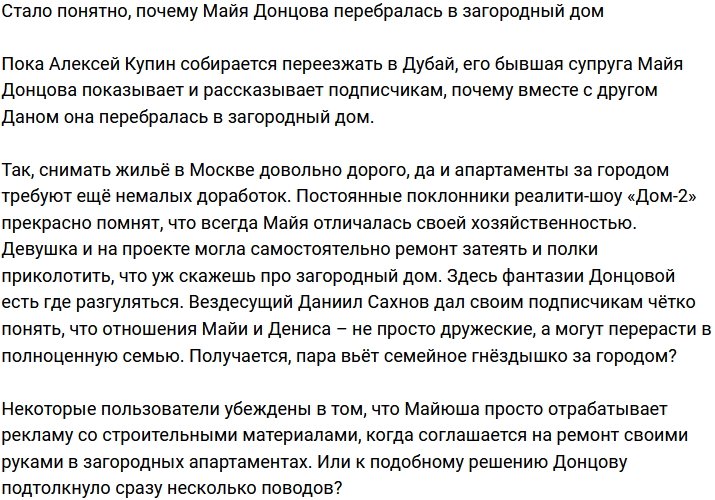 Стало понятно, почему Майя Донцова перебралась в загородный дом

Пока Алексей Купин собирается переезжать в Дубай, его бывшая супруга Майя Донцова показывает и рассказывает подписчикам, почему вместе с другом Даном она перебралась в загородный дом.

Так, снимать жильё в Москве довольно дорого, да и апартаменты за городом требуют ещё немалых доработок. Постоянные поклонники реалити-шоу «Дом-2» прекрасно помнят, что всегда Майя отличалась своей хозяйственностью. Девушка и на проекте могла самостоятельно ремонт затеять и полки приколотить, что уж скажешь про загородный дом. Здесь фантазии Донцовой есть где разгуляться. Вездесущий Даниил Сахнов дал своим подписчикам чётко понять, что отношения Майи и Дениса – не просто дружеские, а могут перерасти в полноценную семью. Получается, пара вьёт семейное гнёздышко за городом?

Некоторые пользователи убеждены в том, что Майюша просто отрабатывает рекламу со строительными материалами, когда соглашается на ремонт своими руками в загородных апартаментах. Или к подобному решению Донцову подтолкнуло сразу несколько поводов?